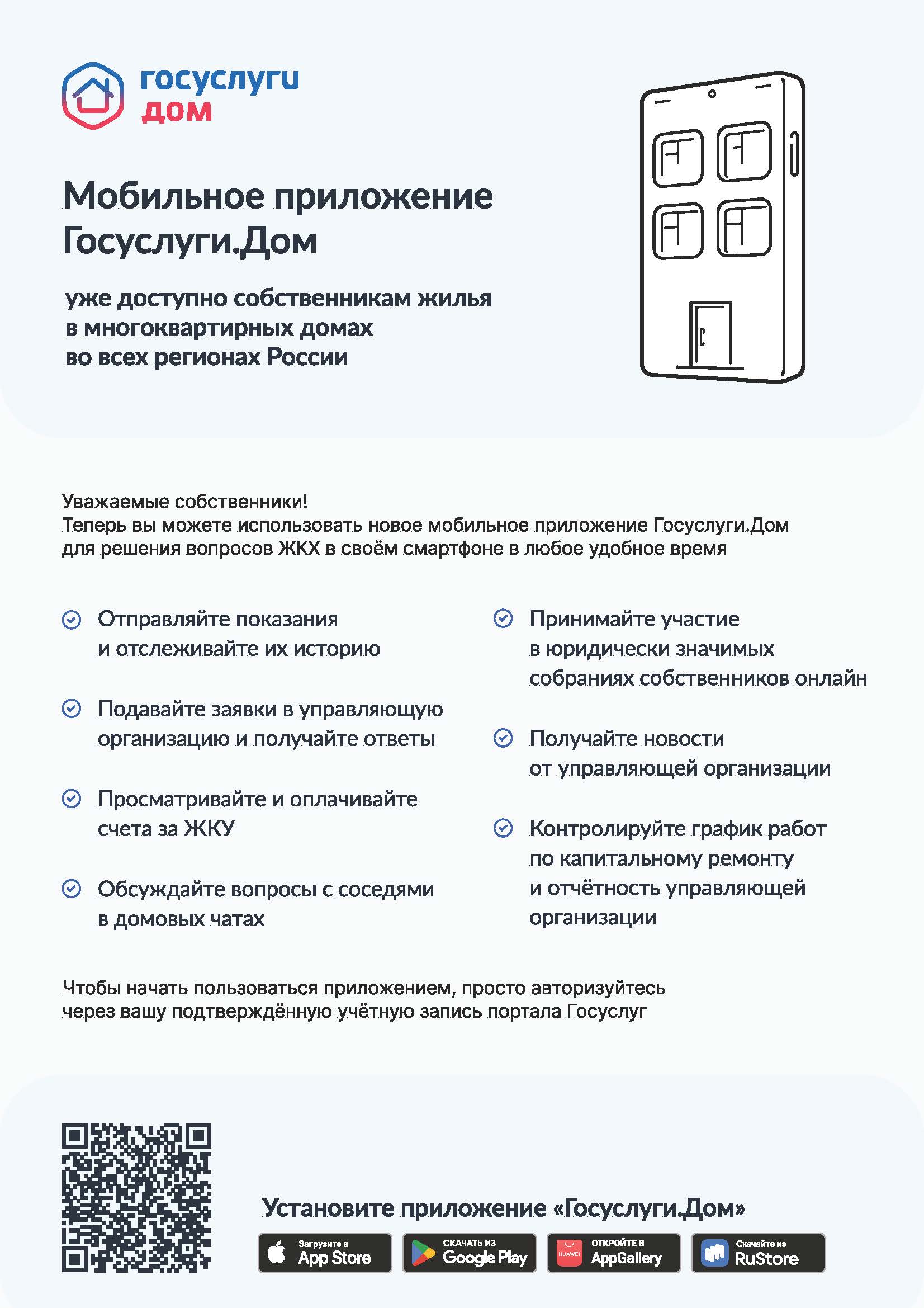 госуслуги
дом

Мобильное приложение Госуслуги.Дом

уже доступно собственникам жилья в многоквартирных домах во всех регионах России

Уважаемые собственники!
Теперь вы можете использовать новое мобильное приложение Госуслуги.Дом для решения вопросов ЖКХ в своём смартфоне в любое удобное время

Отправляйте показания и отслеживайте их историю

Подавайте заявки в управляющую организацию и получайте ответы

Просматривайте и оплачивайте счета за ЖКУ

Обсуждайте вопросы с соседями в домовых чатах

Принимайте участие в юридически значимых собраниях собственников онлайн

Получайте новости от управляющей организации

Контролируйте график работ по капитальному ремонту и отчётность управляющей организации

Чтобы начать пользоваться приложением, просто авторизуйтесь через вашу подтверждённую учётную запись портала Госуслуг

Установите приложение «Госуслуги.Дом»

Загрузите в App Store

СКАЧАТЬ ИЗ Google Play

HUAWEI ОТКРОЙТЕ В AppGallery

Скачайте из RuStore